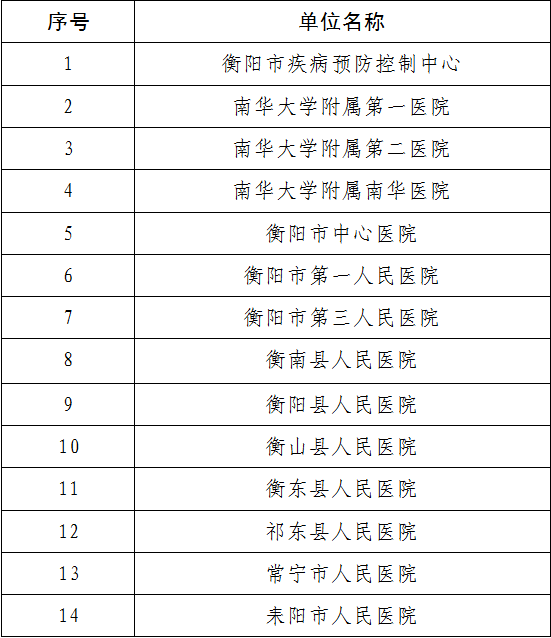 | 序号 | 单位名称 |
|---|---|
| 1 | 衡阳市疾病预防控制中心 |
| 2 | 南华大学附属第一医院 |
| 3 | 南华大学附属第二医院 |
| 4 | 南华大学附属南华医院 |
| 5 | 衡阳市中心医院 |
| 6 | 衡阳市第一人民医院 |
| 7 | 衡阳市第三人民医院 |
| 8 | 衡南县人民医院 |
| 9 | 衡阳县人民医院 |
| 10 | 衡山县人民医院 |
| 11 | 衡东县人民医院 |
| 12 | 祁东县人民医院 |
| 13 | 常宁市人民医院 |
| 14 | 耒阳市人民医院 |